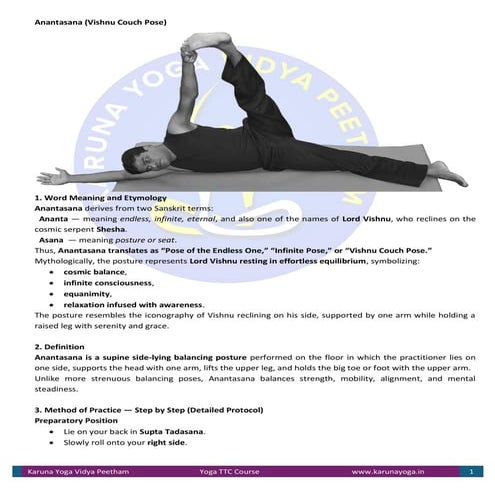 Anantasana (Vishnu Couch Pose)

KARUNA YOGA VIDYA PEETHAM

1. Word Meaning and Etymology
Anantasana derives from two Sanskrit terms:
Ananta — meaning endless, infinite, eternal, and also one of the names of Lord Vishnu, who reclines on the cosmic serpent Shesha.
Asana — meaning posture or seat.
Thus, Anantasana translates as "Pose of the Endless One," "Infinite Pose," or "Vishnu Couch Pose."
Mythologically, the posture represents Lord Vishnu resting in effortless equilibrium, symbolizing:
• cosmic balance,
• infinite consciousness,
• equanimity,
• relaxation infused with awareness.
The posture resembles the iconography of Vishnu reclining on his side, supported by one arm while holding a raised leg with serenity and grace.

2. Definition
Anantasana is a supine side-lying balancing posture performed on the floor in which the practitioner lies on one side, supports the head with one arm, lifts the upper leg, and holds the big toe or foot with the upper arm. Unlike more strenuous balancing poses, Anantasana balances strength, mobility, alignment, and mental steadiness.

3. Method of Practice — Step by Step (Detailed Protocol)
Preparatory Position
• Lie on your back in Supta Tadasana.
• Slowly roll onto your right side.

Karuna Yoga Vidya Peetham Yoga TTC Course www.karunayoga.in 1